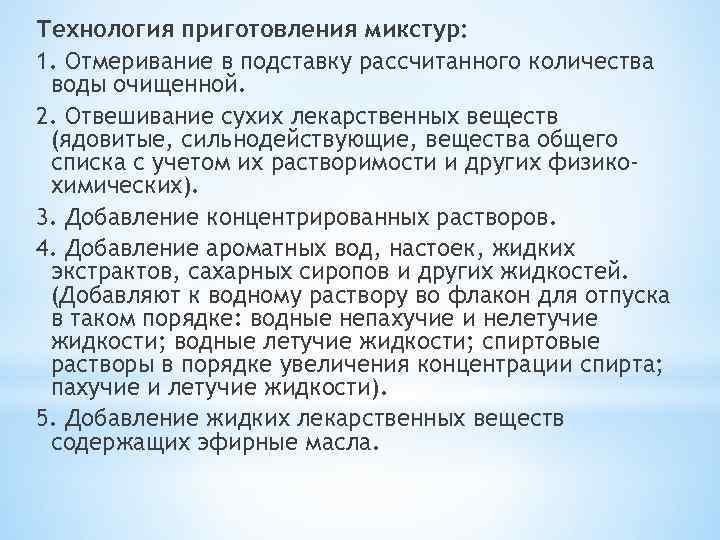 Технология приготовления микстур:

1. Отмеривание в подставку рассчитанного количества воды очищенной.

2. Отвешивание сухих лекарственных веществ (ядовитые, сильнодействующие, вещества общего списка с учетом их растворимости и других физико-химических).

3. Добавление концентрированных растворов.

4. Добавление ароматных вод, настоек, жидких экстрактов, сахарных сиропов и других жидкостей. (Добавляют к водному раствору во флакон для отпуска в таком порядке: водные непахучие и нелетучие жидкости; водные летучие жидкости; спиртовые растворы в порядке увеличения концентрации спирта; пахучие и летучие жидкости).

5. Добавление жидких лекарственных веществ содержащих эфирные масла.